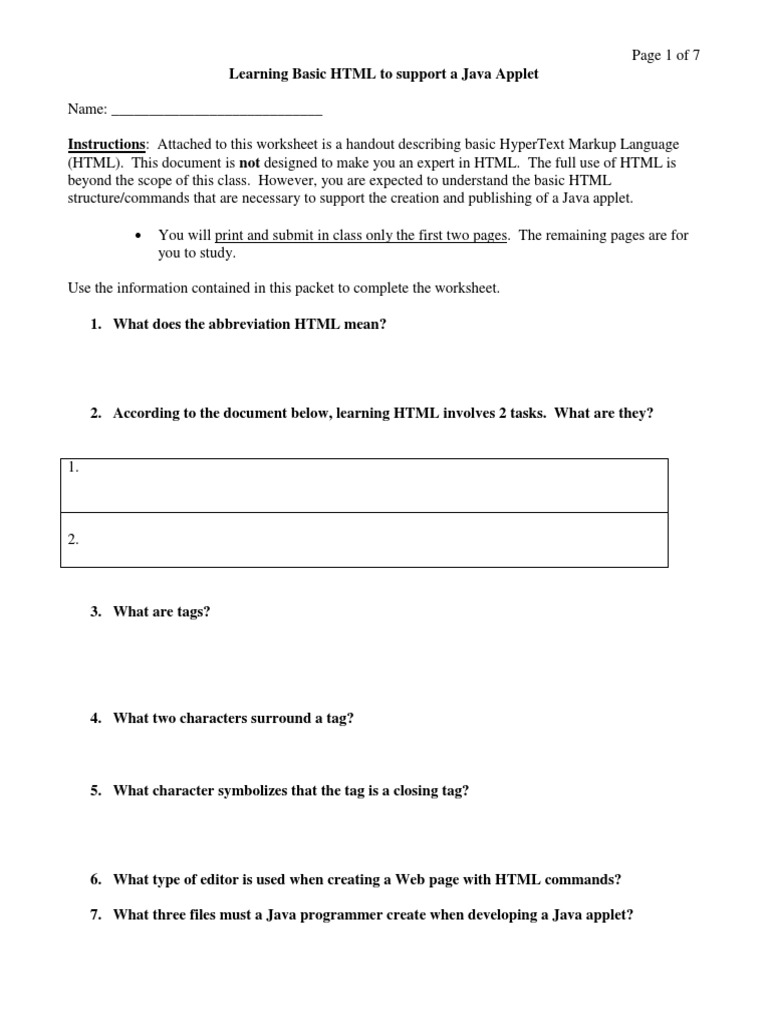 Page 1 of 7

Learning Basic HTML to support a Java Applet

Name: ____________________________

Instructions: Attached to this worksheet is a handout describing basic HyperText Markup Language (HTML). This document is not designed to make you an expert in HTML. The full use of HTML is beyond the scope of this class. However, you are expected to understand the basic HTML structure/commands that are necessary to support the creation and publishing of a Java applet.

• You will print and submit in class only the first two pages. The remaining pages are for you to study.

Use the information contained in this packet to complete the worksheet.

1. What does the abbreviation HTML mean?

2. According to the document below, learning HTML involves 2 tasks. What are they?

| 1. |
|---|
| 2. |

3. What are tags?

4. What two characters surround a tag?

5. What character symbolizes that the tag is a closing tag?

6. What type of editor is used when creating a Web page with HTML commands?

7. What three files must a Java programmer create when developing a Java applet?